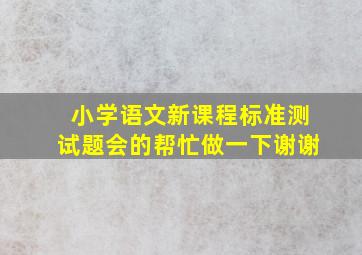 小学语文新课程标准测试题会的帮忙做一下谢谢